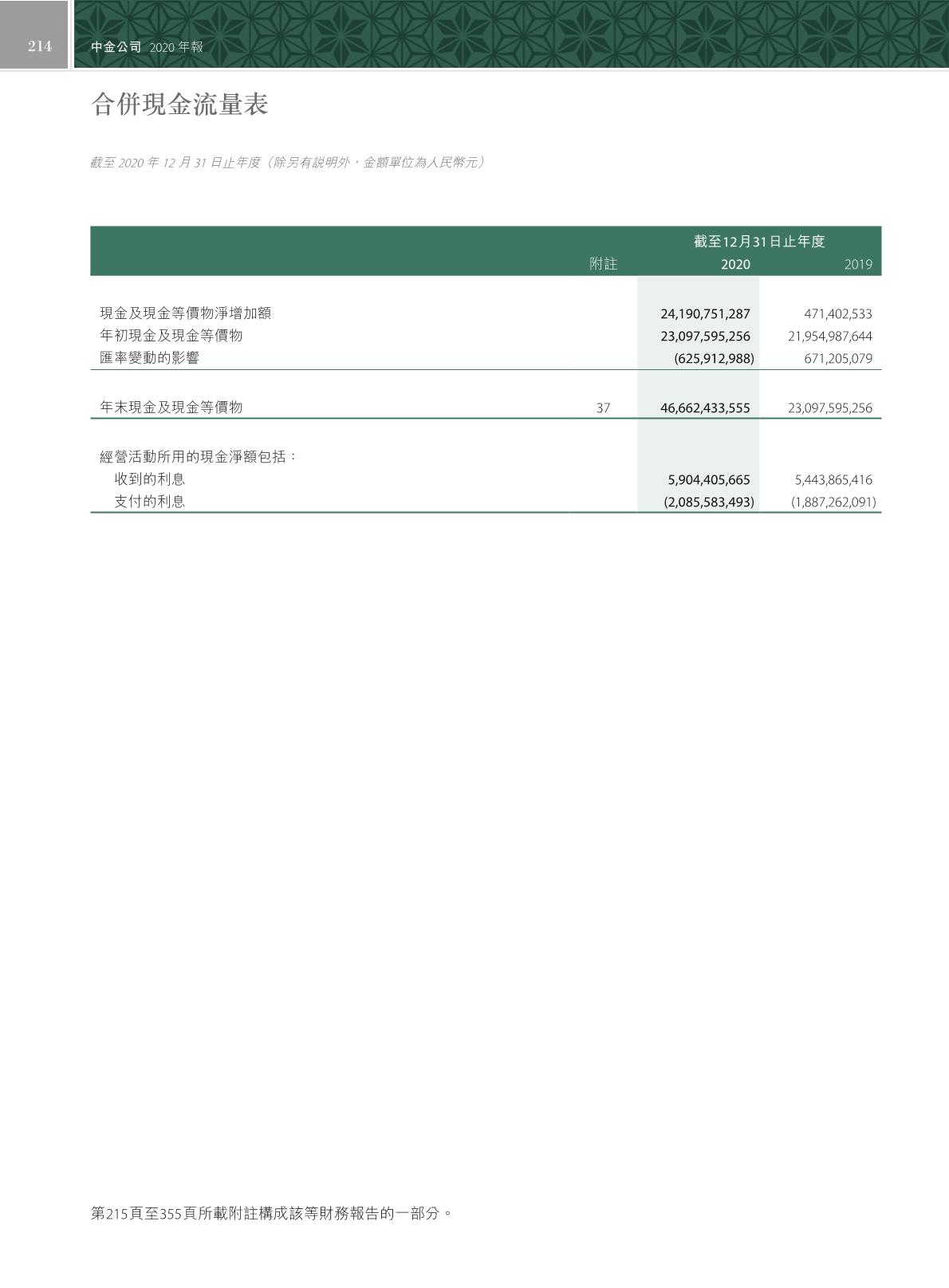 214

中金公司 2020 年報

合併現金流量表

截至 2020 年 12 月 31 日止年度（除另有說明外，金額單位為人民幣元）

| | | 截至12月31日止年度 | |
|---|---|---|---|
| | 附註 | 2020 | 2019 |
| 現金及現金等價物淨增加額 | | 24,190,751,287 | 471,402,533 |
| 年初現金及現金等價物 | | 23,097,595,256 | 21,954,987,644 |
| 匯率變動的影響 | | (625,912,988) | 671,205,079 |
| 年末現金及現金等價物 | 37 | 46,662,433,555 | 23,097,595,256 |
| 經營活動所用的現金淨額包括： | | | |
| 收到的利息 | | 5,904,405,665 | 5,443,865,416 |
| 支付的利息 | | (2,085,583,493) | (1,887,262,091) |

第215頁至355頁所載附註構成該等財務報告的一部分。